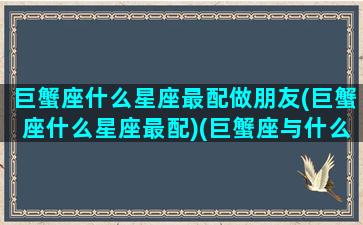 巨蟹座什么星座最配做朋友(巨蟹座什么星座最配)(巨蟹座与什么